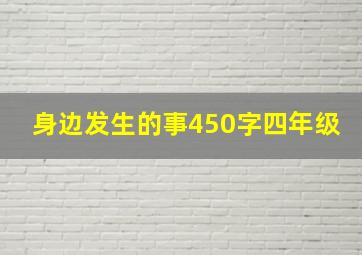 身边发生的事450字四年级